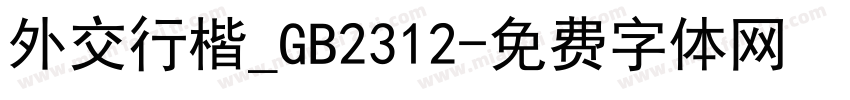 外交行楷_GB2312-免费字体网